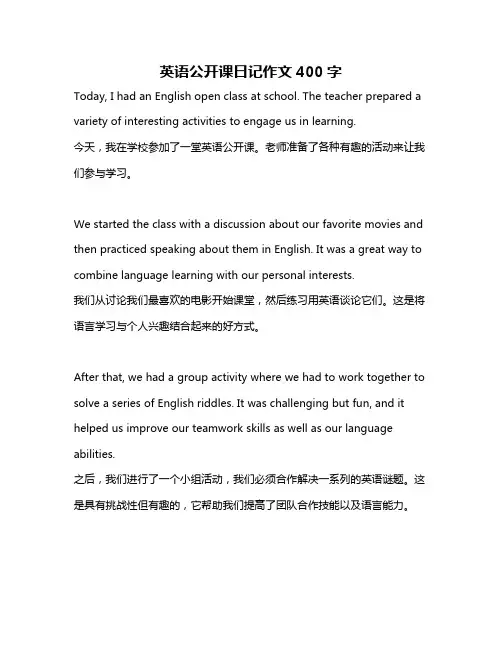 英语公开课日记作文 400 字

Today, I had an English open class at school. The teacher prepared a variety of interesting activities to engage us in learning.
今天，我在学校参加了一堂英语公开课。老师准备了各种有趣的活动来让我们参与学习。

We started the class with a discussion about our favorite movies and then practiced speaking about them in English. It was a great way to combine language learning with our personal interests.
我们从讨论我们最喜欢的电影开始课堂，然后练习用英语谈论它们。这是将语言学习与个人兴趣结合起来的好方式。

After that, we had a group activity where we had to work together to solve a series of English riddles. It was challenging but fun, and it helped us improve our teamwork skills as well as our language abilities.
之后，我们进行了一个小组活动，我们必须合作解决一系列的英语谜题。这是具有挑战性但有趣的，它帮助我们提高了团队合作技能以及语言能力。